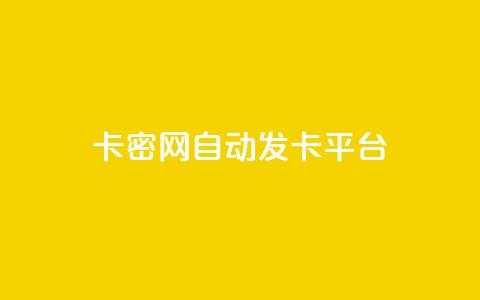 卡密网自动发卡平台